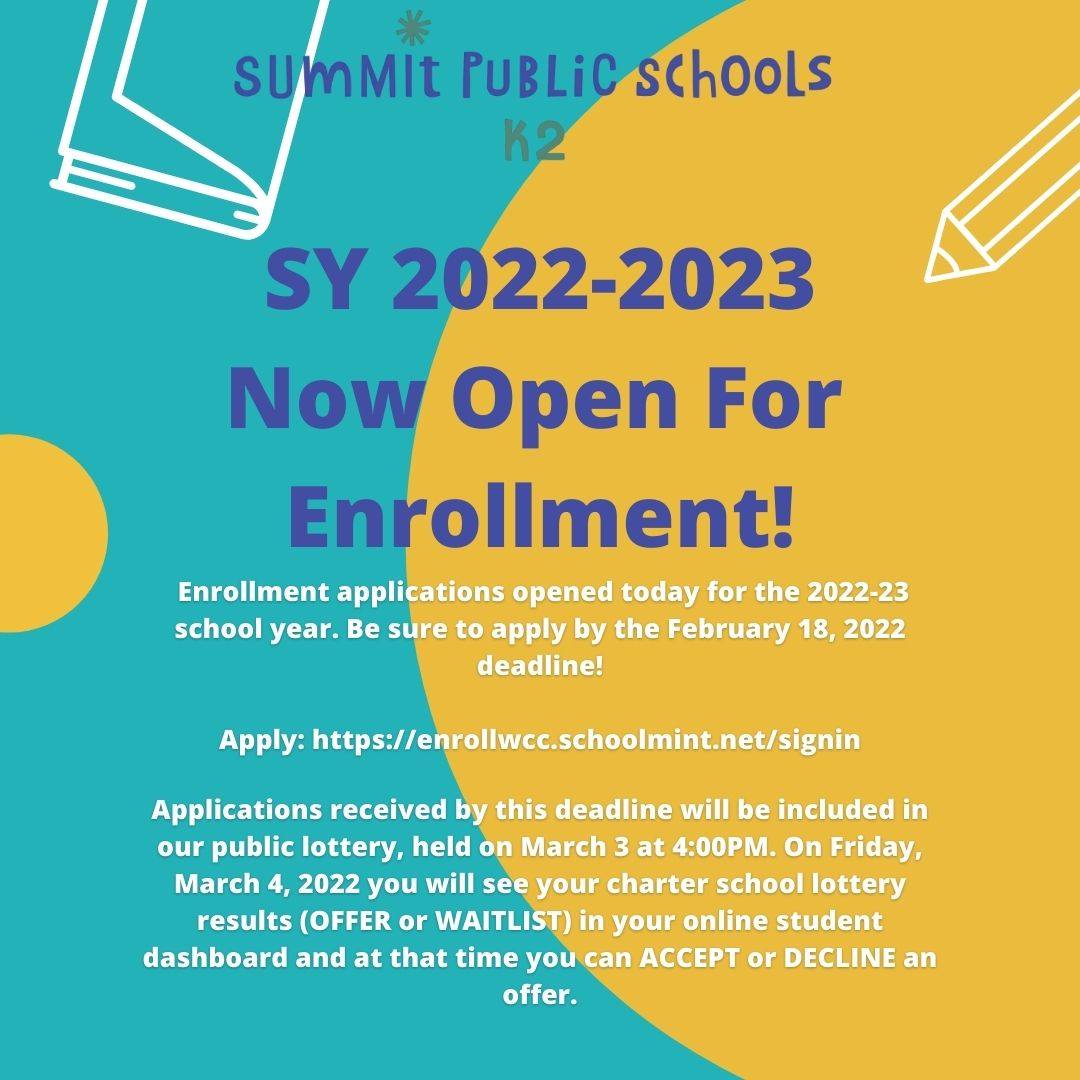 SUMMIT PUBLIC SCHOOLS
K2

SY 2022-2023
Now Open For Enrollment!

Enrollment applications opened today for the 2022-23 school year. Be sure to apply by the February 18, 2022 deadline!

Apply: https://enrollwcc.schoolmint.net/signin

Applications received by this deadline will be included in our public lottery, held on March 3 at 4:00PM. On Friday, March 4, 2022 you will see your charter school lottery results (OFFER or WAITLIST) in your online student dashboard and at that time you can ACCEPT or DECLINE an offer.